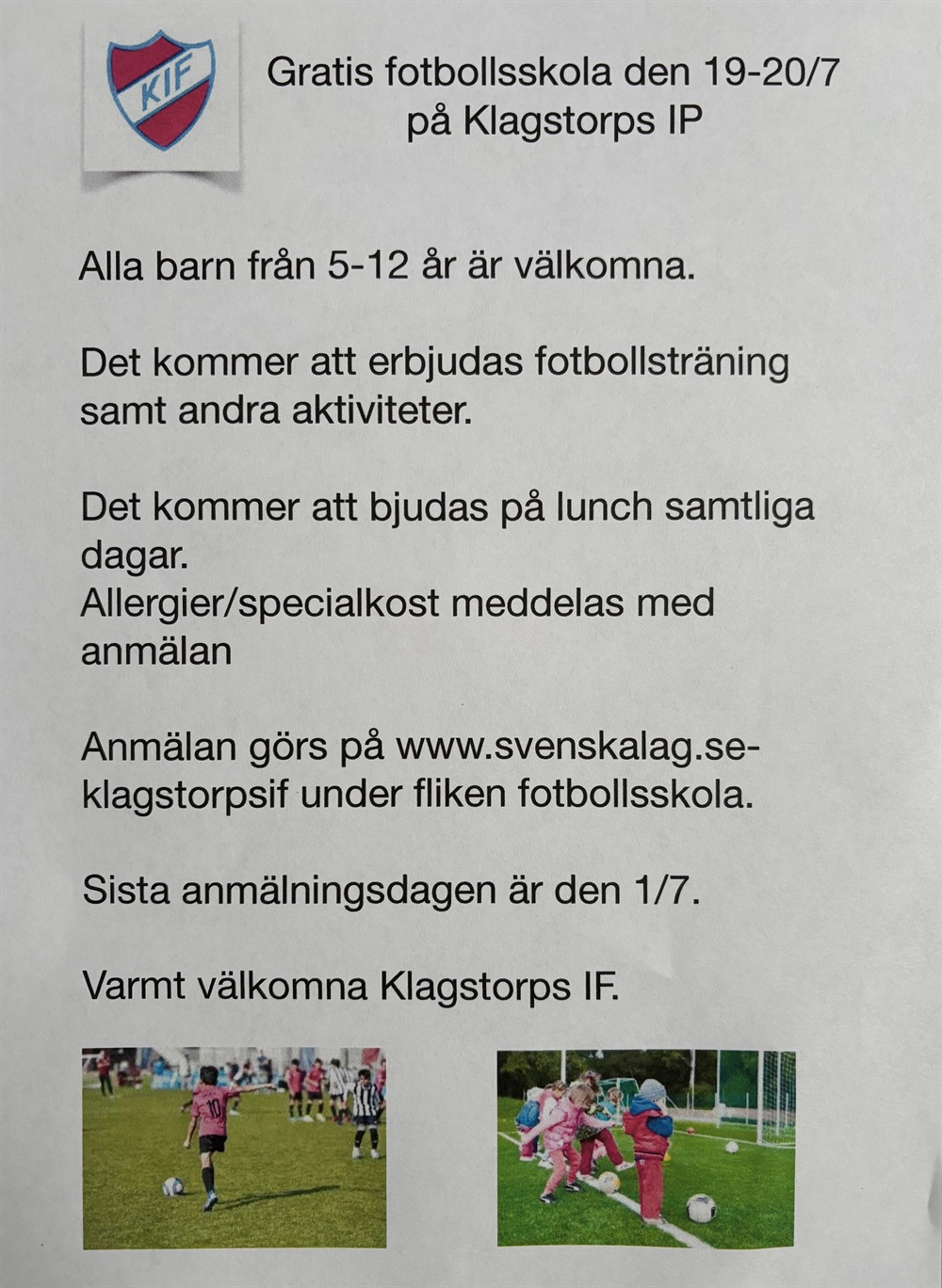 KIF

Gratis fotbollsskola den 19-20/7 på Klagstorps IP

Alla barn från 5-12 år är välkomna.

Det kommer att erbjudas fotbollsträning samt andra aktiviteter.

Det kommer att bjudas på lunch samtliga dagar.
Allergier/specialkost meddelas med anmälan

Anmälan görs på www.svenskalag.se-klagstorpsif under fliken fotbollsskola.

Sista anmälningsdagen är den 1/7.

Varmt välkomna Klagstorps IF.

10